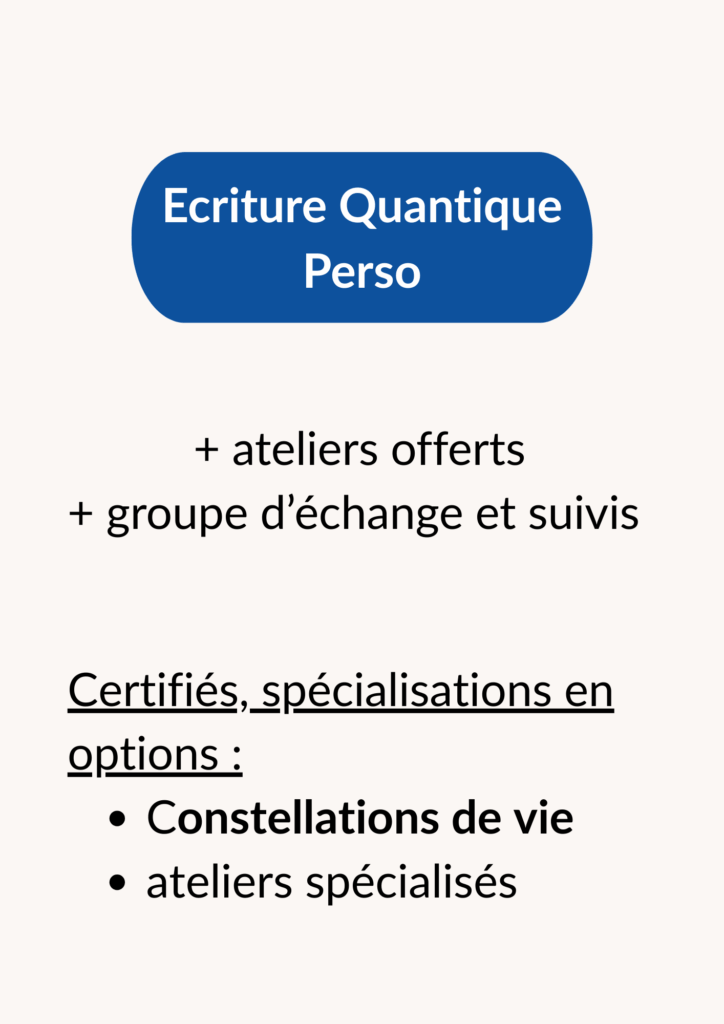 Ecriture Quantique
Perso

+ ateliers offerts
+ groupe d'échange et suivis

Certifiés, spécialisations en options :

• Constellations de vie
• ateliers spécialisés